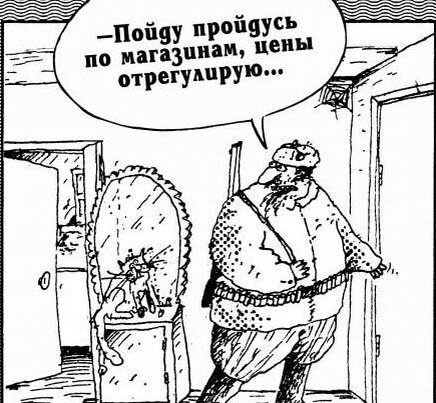 –Пойду пройдусь по магазинам, цены отрегулирую...